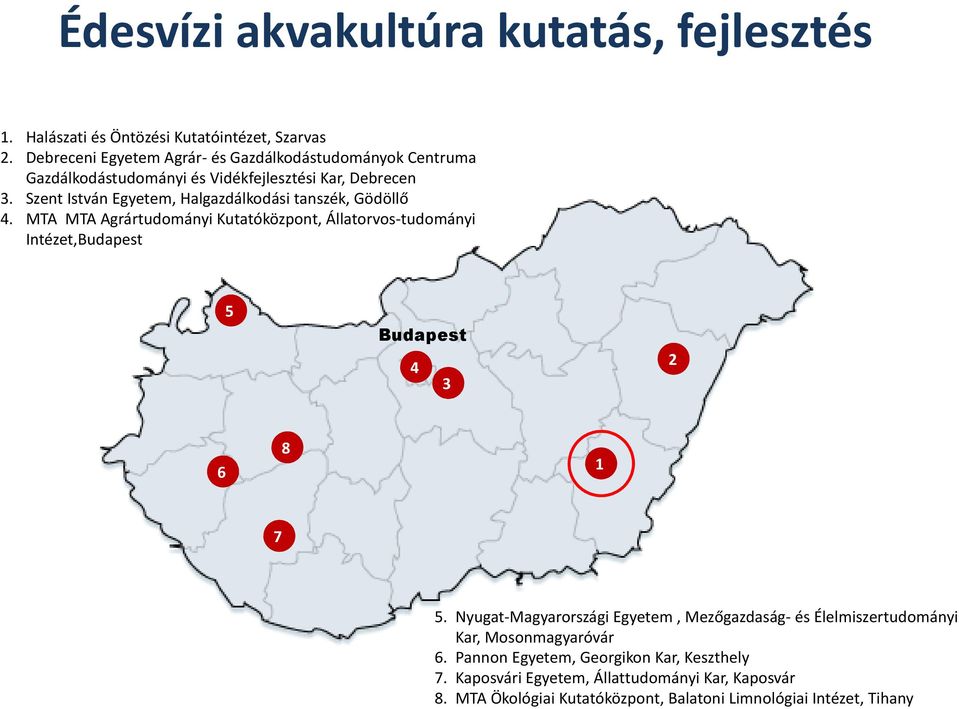 Édesvízi akvakultúra kutatás, fejlesztés

1. Halászati és Öntözési Kutatóintézet, Szarvas
2. Debreceni Egyetem Agrár- és Gazdálkodástudományok Centruma Gazdálkodástudományi és Vidékfejlesztési Kar, Debrecen
3. Szent István Egyetem, Halgazdálkodási tanszék, Gödöllő
4. MTA MTA Agrártudományi Kutatóközpont, Állatorvos-tudományi Intézet,Budapest

5

Budapest

4

3

2

8

6

1

7

5. Nyugat-Magyarországi Egyetem , Mezőgazdaság- és Élelmiszertudományi Kar, Mosonmagyaróvár
6. Pannon Egyetem, Georgikon Kar, Keszthely
7. Kaposvári Egyetem, Állattudományi Kar, Kaposvár
8. MTA Ökológiai Kutatóközpont, Balatoni Limnológiai Intézet, Tihany